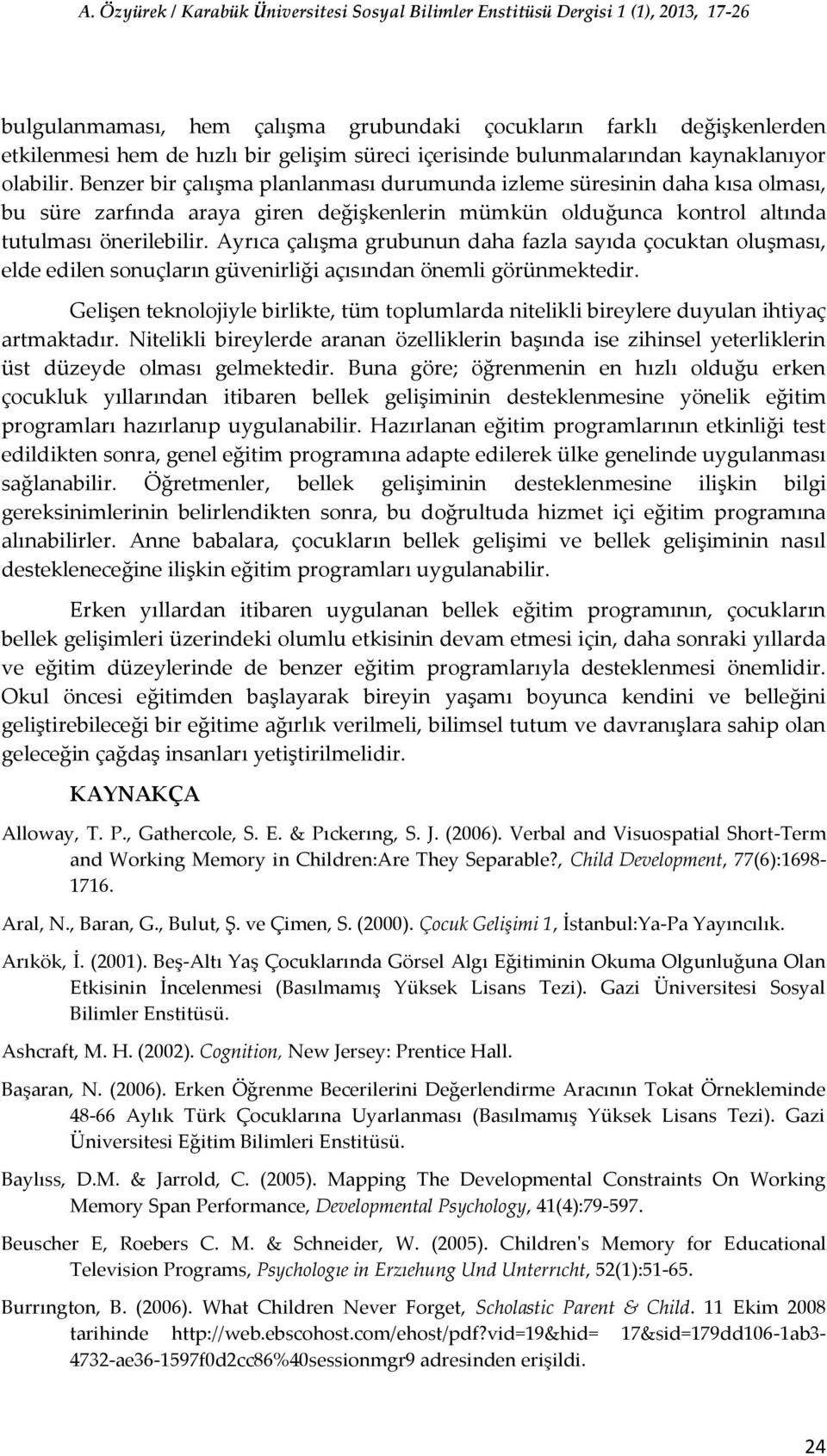 A. Özyürek / Karabük Üniversitesi Sosyal Bilimler Enstitüsü Dergisi 1 (1), 2013, 17-26

bulgulanmaması, hem çalışma grubundaki çocukların farklı değişkenlerden etkilenmesi hem de hızlı bir gelişim süreci içerisinde bulunmalarından kaynaklanıyor olabilir. Benzer bir çalışma planlanması durumunda izleme süresinin daha kısa olması, bu süre zarfında araya giren değişkenlerin mümkün olduğunca kontrol altında tutulması önerilebilir. Ayrıca çalışma grubunun daha fazla sayıda çocuktan oluşması, elde edilen sonuçların güvenirliği açısından önemli görünmektedir.

Gelişen teknolojiyle birlikte, tüm toplumlarda nitelikli bireylere duyulan ihtiyaç artmaktadır. Nitelikli bireylerde aranan özelliklerin başında ise zihinsel yeterliklerin üst düzeyde olması gelmektedir. Buna göre; öğrenmenin en hızlı olduğu erken çocukluk yıllarından itibaren bellek gelişiminin desteklenmesine yönelik eğitim programları hazırlanıp uygulanabilir. Hazırlanan eğitim programlarının etkinliği test edildikten sonra, genel eğitim programına adapte edilerek ülke genelinde uygulanması sağlanabilir. Öğretmenler, bellek gelişiminin desteklenmesine ilişkin bilgi gereksinimlerinin belirlendikten sonra, bu doğrultuda hizmet içi eğitim programına alınabilirler. Anne babalara, çocukların bellek gelişimi ve bellek gelişiminin nasıl destekleneceğine ilişkin eğitim programları uygulanabilir.

Erken yıllardan itibaren uygulanan bellek eğitim programının, çocukların bellek gelişimleri üzerindeki olumlu etkisinin devam etmesi için, daha sonraki yıllarda ve eğitim düzeylerinde de benzer eğitim programlarıyla desteklenmesi önemlidir. Okul öncesi eğitimden başlayarak bireyin yaşamı boyunca kendini ve belleğini geliştirebileceği bir eğitime ağırlık verilmeli, bilimsel tutum ve davranışlara sahip olan geleceğin çağdaş insanları yetiştirilmelidir.

KAYNAKÇA

Alloway, T. P., Gathercole, S. E. & Pıckerıng, S. J. (2006). Verbal and Visuospatial Short-Term and Working Memory in Children:Are They Separable?, Child Development, 77(6):1698-1716.

Aral, N., Baran, G., Bulut, Ş. ve Çimen, S. (2000). Çocuk Gelişimi 1, İstanbul:Ya-Pa Yayıncılık.

Arıkök, İ. (2001). Beş-Altı Yaş Çocuklarında Görsel Algı Eğitiminin Okuma Olgunluğuna Olan Etkisinin İncelenmesi (Basılmamış Yüksek Lisans Tezi). Gazi Üniversitesi Sosyal Bilimler Enstitüsü.

Ashcraft, M. H. (2002). Cognition, New Jersey: Prentice Hall.

Başaran, N. (2006). Erken Öğrenme Becerilerini Değerlendirme Aracının Tokat Örnekleminde 48-66 Aylık Türk Çocuklarına Uyarlanması (Basılmamış Yüksek Lisans Tezi). Gazi Üniversitesi Eğitim Bilimleri Enstitüsü.

Baylıss, D.M. & Jarrold, C. (2005). Mapping The Developmental Constraints On Working Memory Span Performance, Developmental Psychology, 41(4):79-597.

Beuscher E, Roebers C. M. & Schneider, W. (2005). Children's Memory for Educational Television Programs, Psychologıe in Erzıehung Und Unterrıcht, 52(1):51-65.

Burrıngton, B. (2006). What Children Never Forget, Scholastic Parent & Child. 11 Ekim 2008 tarihinde http://web.ebscohost.com/ehost/pdf?vid=19&hid= 17&sid=179dd106-1ab3-4732-ae36-1597f0d2cc86%40sessionmgr9 adresinden erişildi.

24